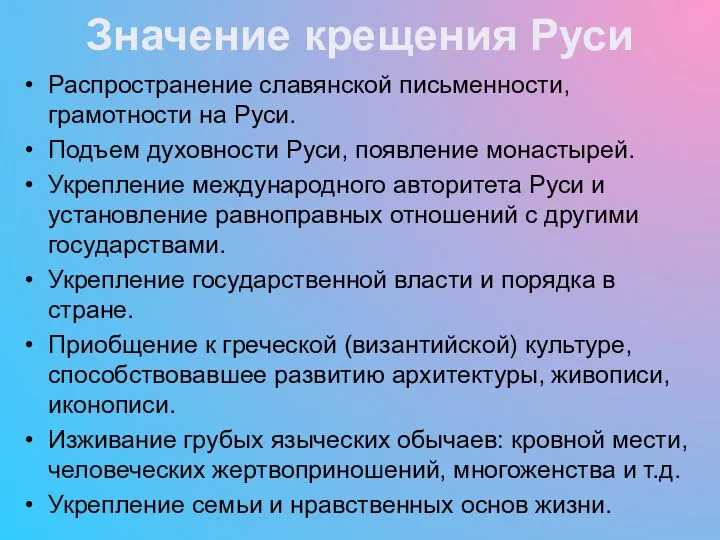 Значение крещения Руси

• Распространение славянской письменности, грамотности на Руси.
• Подъем духовности Руси, появление монастырей.
• Укрепление международного авторитета Руси и установление равноправных отношений с другими государствами.
• Укрепление государственной власти и порядка в стране.
• Приобщение к греческой (византийской) культуре, способствовавшее развитию архитектуры, живописи, иконописи.
• Изживание грубых языческих обычаев: кровной мести, человеческих жертвоприношений, многоженства и т.д.
• Укрепление семьи и нравственных основ жизни.